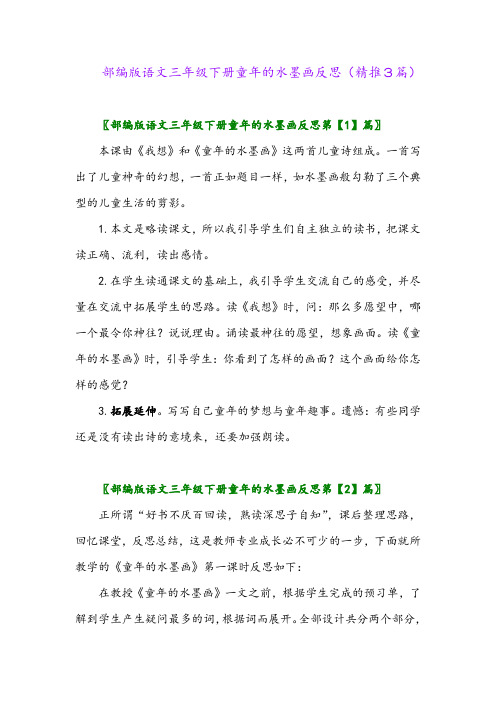 部编版语文三年级下册童年的水墨画反思（精推3篇）

〖部编版语文三年级下册童年的水墨画反思第【1】篇〗

本课由《我想》和《童年的水墨画》这两首儿童诗组成。一首写出了儿童神奇的幻想，一首正如题目一样，如水墨画般勾勒了三个典型的儿童生活的剪影。

1. 本文是略读课文，所以我引导学生们自主独立的读书，把课文读正确、流利，读出感情。

2. 在学生读通课文的基础上，我引导学生交流自己的感受，并尽量在交流中拓展学生的思路。读《我想》时，问：那么多愿望中，哪一个最令你神往？说说理由。诵读最神往的愿望，想象画面。读《童年的水墨画》时，引导学生：你看到了怎样的画面？这个画面给你怎样的感觉？

3. 拓展延伸。写写自己童年的梦想与童年趣事。遗憾：有些同学还是没有读出诗的意境来，还要加强朗读。

〖部编版语文三年级下册童年的水墨画反思第【2】篇〗

正所谓“好书不厌百回读，熟读深思子自知”，课后整理思路，回忆课堂，反思总结，这是教师专业成长必不可少的一步，下面就所教学的《童年的水墨画》第一课时反思如下：

在教授《童年的水墨画》一文之前，根据学生完成的预习单，了解到学生产生疑问最多的词，根据词而展开。全部设计共分两个部分，